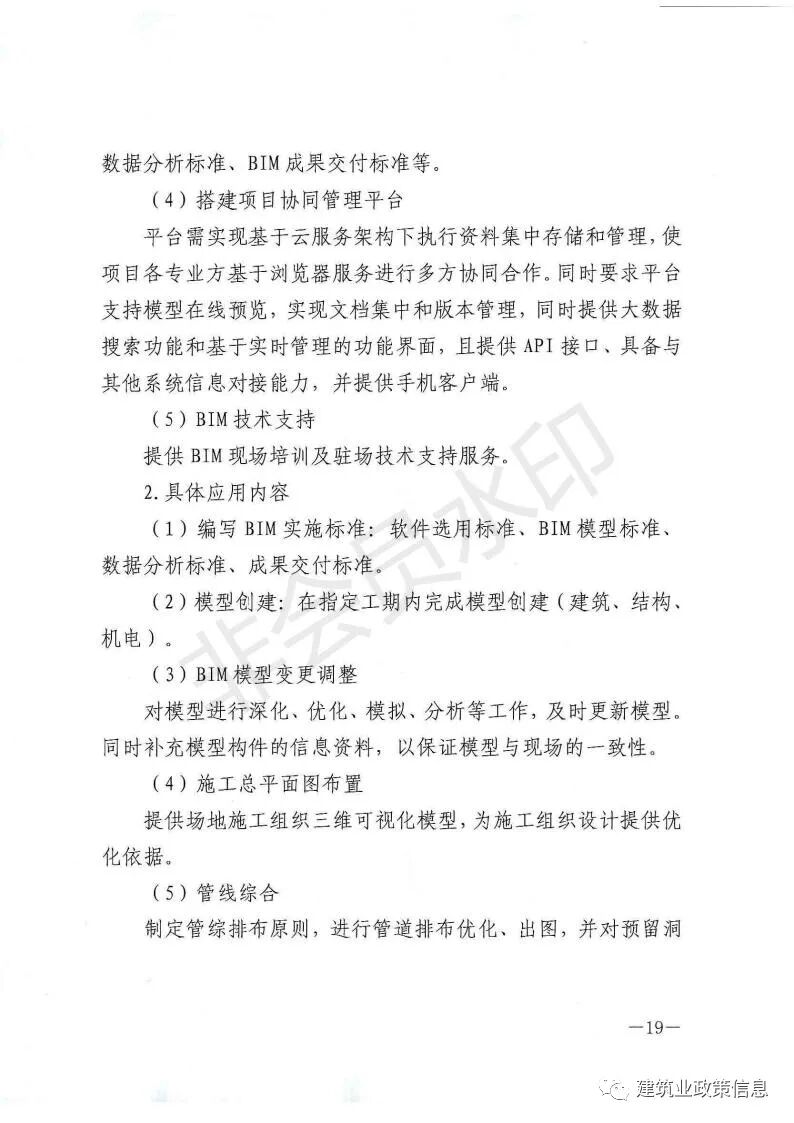 数据分析标准、BIM成果交付标准等。

（4）搭建项目协同管理平台

平台需实现基于云服务架构下执行资料集中存储和管理，使项目各专业方基于浏览器服务进行多方协同合作。同时要求平台支持模型在线预览，实现文档集中和版本管理，同时提供大数据搜索功能和基于实时管理的功能界面，且提供API接口、具备与其他系统信息对接能力，并提供手机客户端。

（5）BIM技术支持

提供BIM现场培训及驻场技术支持服务。

2.具体应用内容

（1）编写BIM实施标准：软件选用标准、BIM模型标准、数据分析标准、成果交付标准。

（2）模型创建：在指定工期内完成模型创建（建筑、结构、机电）。

（3）BIM模型变更调整

对模型进行深化、优化、模拟、分析等工作，及时更新模型。同时补充模型构件的信息资料，以保证模型与现场的一致性。

（4）施工总平面图布置

提供场地施工组织三维可视化模型，为施工组织设计提供优化依据。

（5）管线综合

制定管综排布原则，进行管道排布优化、出图，并对预留洞

非会员水印

—19—

建筑业政策信息